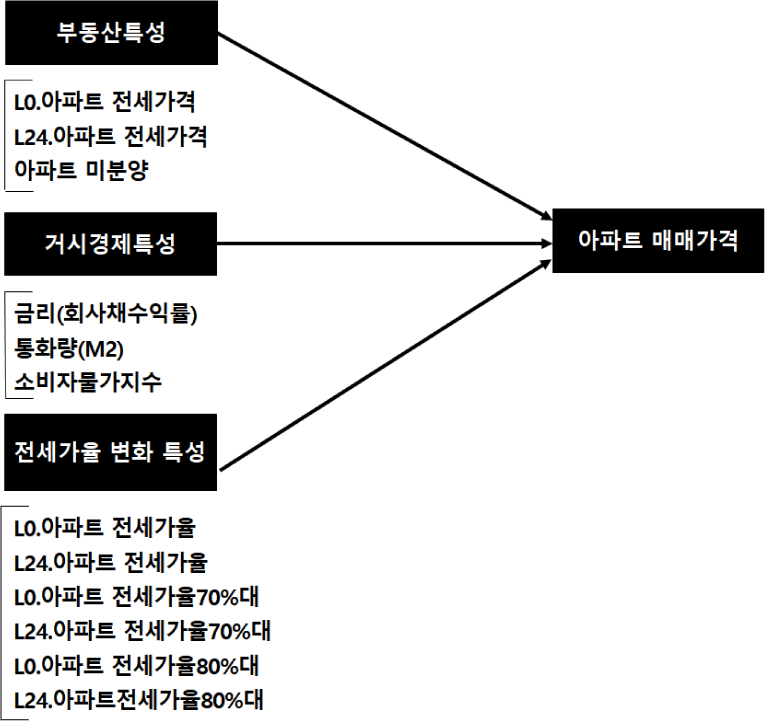 부동산특성

L0.아파트 전세가격
L24.아파트 전세가격
아파트 미분양

거시경제특성

금리(회사채수익률)
통화량(M2)
소비자물가지수

전세가율 변화 특성

L0.아파트 전세가율
L24.아파트 전세가율
L0.아파트 전세가율70%대
L24.아파트 전세가율70%대
L0.아파트 전세가율80%대
L24.아파트전세가율80%대

아파트 매매가격